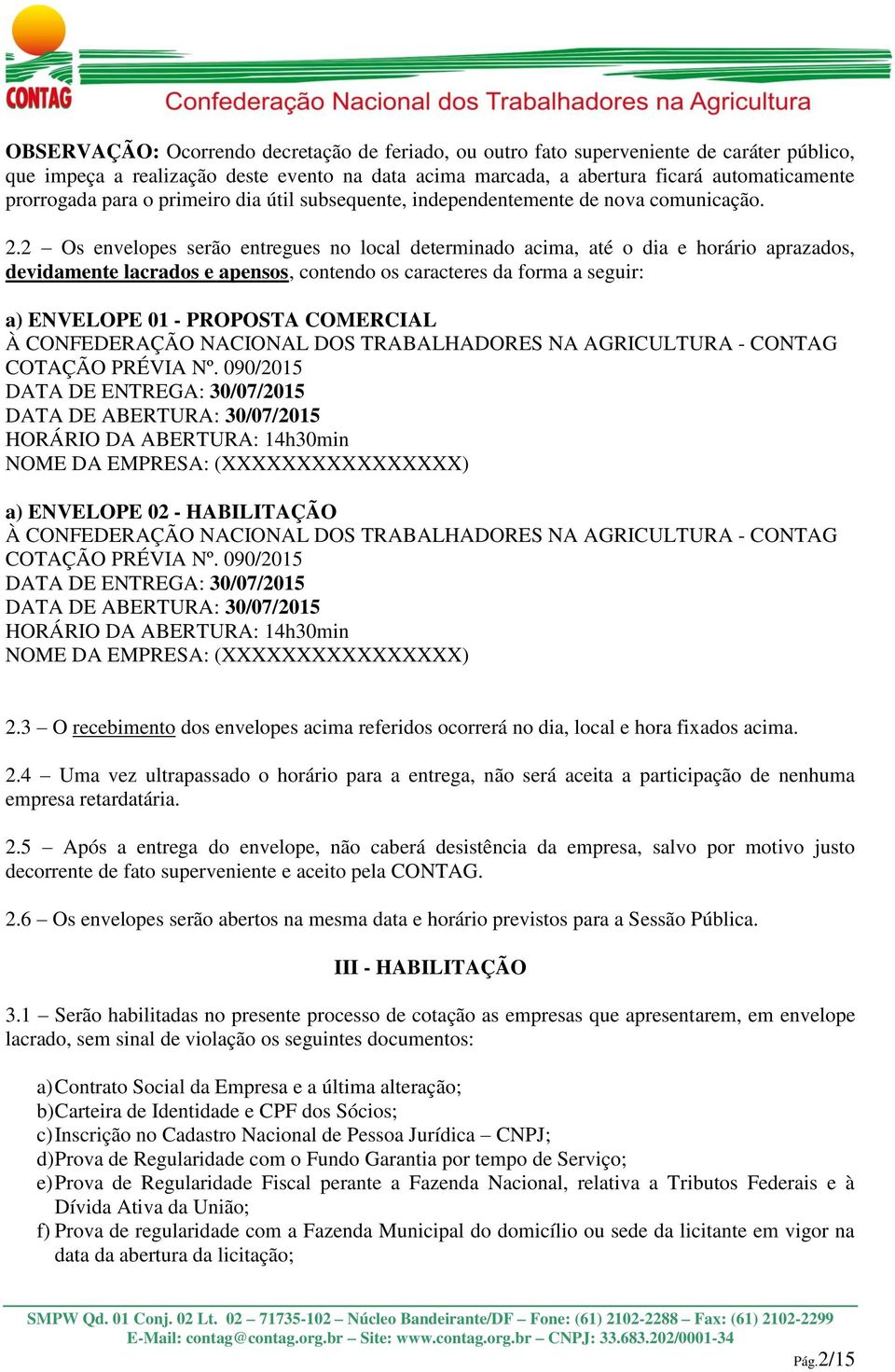 CONTAG
Confederação Nacional dos Trabalhadores na Agricultura

OBSERVAÇÃO: Ocorrendo decretação de feriado, ou outro fato superveniente de caráter público, que impeça a realização deste evento na data acima marcada, a abertura ficará automaticamente prorrogada para o primeiro dia útil subsequente, independentemente de nova comunicação.

2.2 – Os envelopes serão entregues no local determinado acima, até o dia e horário aprazados, devidamente lacrados e apensos, contendo os caracteres da forma a seguir:

a) ENVELOPE 01 - PROPOSTA COMERCIAL
À CONFEDERAÇÃO NACIONAL DOS TRABALHADORES NA AGRICULTURA - CONTAG
COTAÇÃO PRÉVIA Nº. 090/2015
DATA DE ENTREGA: 30/07/2015
DATA DE ABERTURA: 30/07/2015
HORÁRIO DA ABERTURA: 14h30min
NOME DA EMPRESA: (XXXXXXXXXXXXXXXX)

a) ENVELOPE 02 - HABILITAÇÃO
À CONFEDERAÇÃO NACIONAL DOS TRABALHADORES NA AGRICULTURA - CONTAG
COTAÇÃO PRÉVIA Nº. 090/2015
DATA DE ENTREGA: 30/07/2015
DATA DE ABERTURA: 30/07/2015
HORÁRIO DA ABERTURA: 14h30min
NOME DA EMPRESA: (XXXXXXXXXXXXXXXX)

2.3 – O recebimento dos envelopes acima referidos ocorrerá no dia, local e hora fixados acima.

2.4 – Uma vez ultrapassado o horário para a entrega, não será aceita a participação de nenhuma empresa retardatária.

2.5 – Após a entrega do envelope, não caberá desistência da empresa, salvo por motivo justo decorrente de fato superveniente e aceito pela CONTAG.

2.6 – Os envelopes serão abertos na mesma data e horário previstos para a Sessão Pública.

III - HABILITAÇÃO

3.1 – Serão habilitadas no presente processo de cotação as empresas que apresentarem, em envelope lacrado, sem sinal de violação os seguintes documentos:

a) Contrato Social da Empresa e a última alteração;
b) Carteira de Identidade e CPF dos Sócios;
c) Inscrição no Cadastro Nacional de Pessoa Jurídica – CNPJ;
d) Prova de Regularidade com o Fundo Garantia por tempo de Serviço;
e) Prova de Regularidade Fiscal perante a Fazenda Nacional, relativa a Tributos Federais e à Dívida Ativa da União;
f) Prova de regularidade com a Fazenda Municipal do domicílio ou sede da licitante em vigor na data da abertura da licitação;

SMPW Qd. 01 Conj. 02 Lt. 02 – 71735-102 – Núcleo Bandeirante/DF – Fone: (61) 2102-2288 – Fax: (61) 2102-2299
E-Mail: contag@contag.org.br – Site: www.contag.org.br – CNPJ: 33.683.202/0001-34

Pág.2/15